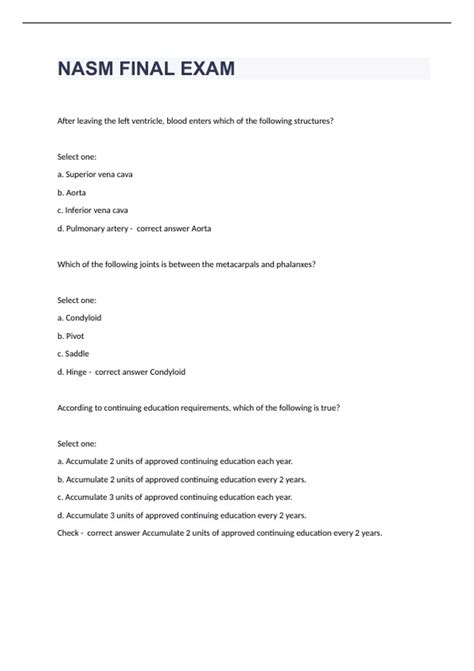 NASM FINAL EXAM

After leaving the left ventricle, blood enters which of the following structures?

Select one:

a. Superior vena cava

b. Aorta

c. Inferior vena cava

d. Pulmonary artery - correct answer Aorta

Which of the following joints is between the metacarpals and phalanxes?

Select one:

a. Condyloid

b. Pivot

c. Saddle

d. Hinge - correct answer Condyloid

According to continuing education requirements, which of the following is true?

Select one:

a. Accumulate 2 units of approved continuing education each year.

b. Accumulate 2 units of approved continuing education every 2 years.

c. Accumulate 3 units of approved continuing education each year.

d. Accumulate 3 units of approved continuing education every 2 years.

Check - correct answer Accumulate 2 units of approved continuing education every 2 years.